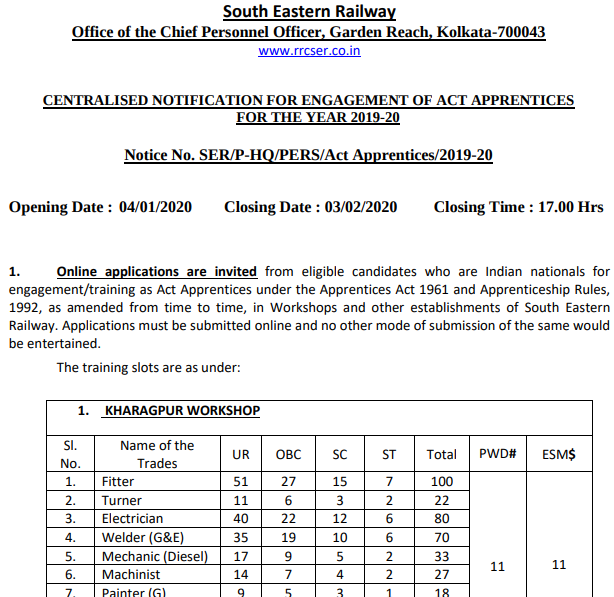 South Eastern Railway
Office of the Chief Personnel Officer, Garden Reach, Kolkata-700043
www.rrcser.co.in

CENTRALISED NOTIFICATION FOR ENGAGEMENT OF ACT APPRENTICES FOR THE YEAR 2019-20

Notice No. SER/P-HQ/PERS/Act Apprentices/2019-20

Opening Date : 04/01/2020 Closing Date : 03/02/2020 Closing Time : 17.00 Hrs

1. Online applications are invited from eligible candidates who are Indian nationals for engagement/training as Act Apprentices under the Apprentices Act 1961 and Apprenticeship Rules, 1992, as amended from time to time, in Workshops and other establishments of South Eastern Railway. Applications must be submitted online and no other mode of submission of the same would be entertained.

The training slots are as under:

1. KHARAGPUR WORKSHOP

| Sl. No. | Name of the Trades | UR | OBC | SC | ST | Total | PWD# | ESM$ |
|---|---|---|---|---|---|---|---|---|
| 1. | Fitter | 51 | 27 | 15 | 7 | 100 | 11 | 11 |
| 2. | Turner | 11 | 6 | 3 | 2 | 22 | | |
| 3. | Electrician | 40 | 22 | 12 | 6 | 80 | | |
| 4. | Welder (G&E) | 35 | 19 | 10 | 6 | 70 | | |
| 5. | Mechanic (Diesel) | 17 | 9 | 5 | 2 | 33 | | |
| 6. | Machinist | 14 | 7 | 4 | 2 | 27 | | |
| 7. | Painter (G) | 9 | 5 | 3 | 1 | 18 | | |